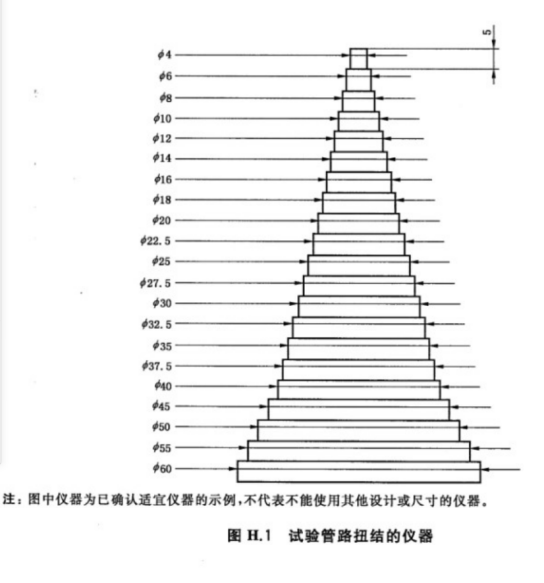 5

$\phi 4$
$\phi 6$
$\phi 8$
$\phi 10$
$\phi 12$
$\phi 14$
$\phi 16$
$\phi 18$
$\phi 20$
$\phi 22.5$
$\phi 25$
$\phi 27.5$
$\phi 30$
$\phi 32.5$
$\phi 35$
$\phi 37.5$
$\phi 40$
$\phi 45$
$\phi 50$
$\phi 55$
$\phi 60$

注：图中仪器为已确认适宜仪器的示例，不代表不能使用其他设计或尺寸的仪器。

图 H.1 试验管路扭结的仪器